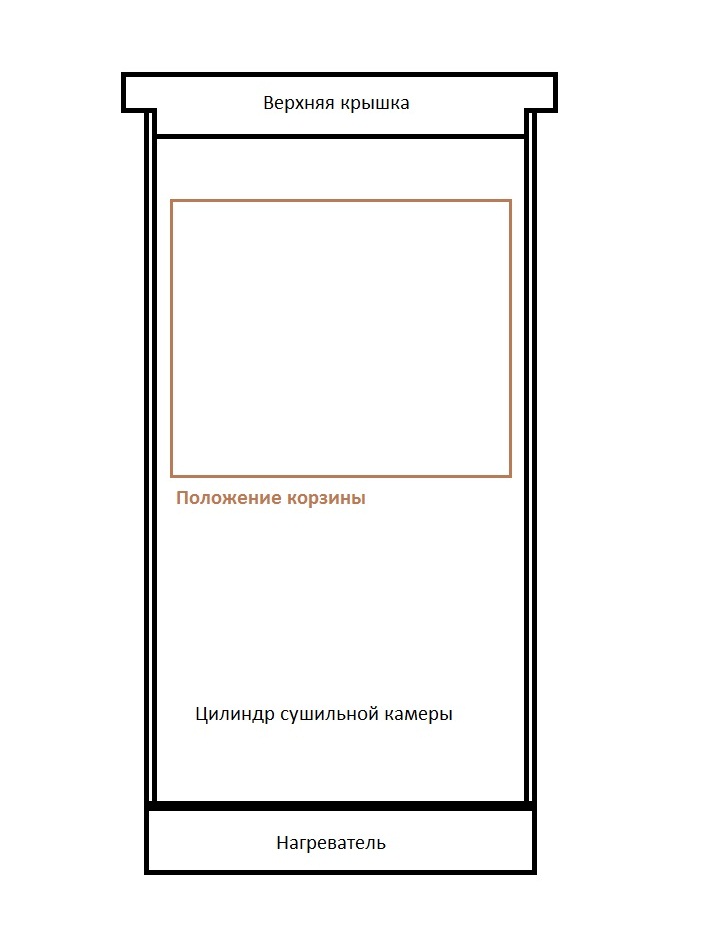 Верхняя крышка

Положение корзины

Цилиндр сушильной камеры

Нагреватель